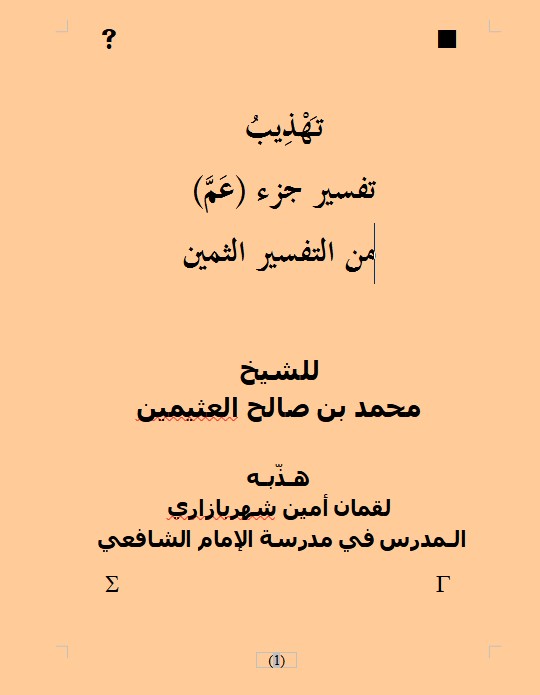 ■ ?

تَهْذِيبُ

تفسير جزء (عَمَّ)

من التفسير الثمين

للشيخ
محمد بن صالح العثيمين

هـذّبـه
لقمان أمين شهربازاري
الـمدرس في مدرسة الإمام الشافعي

Γ Σ

(1)